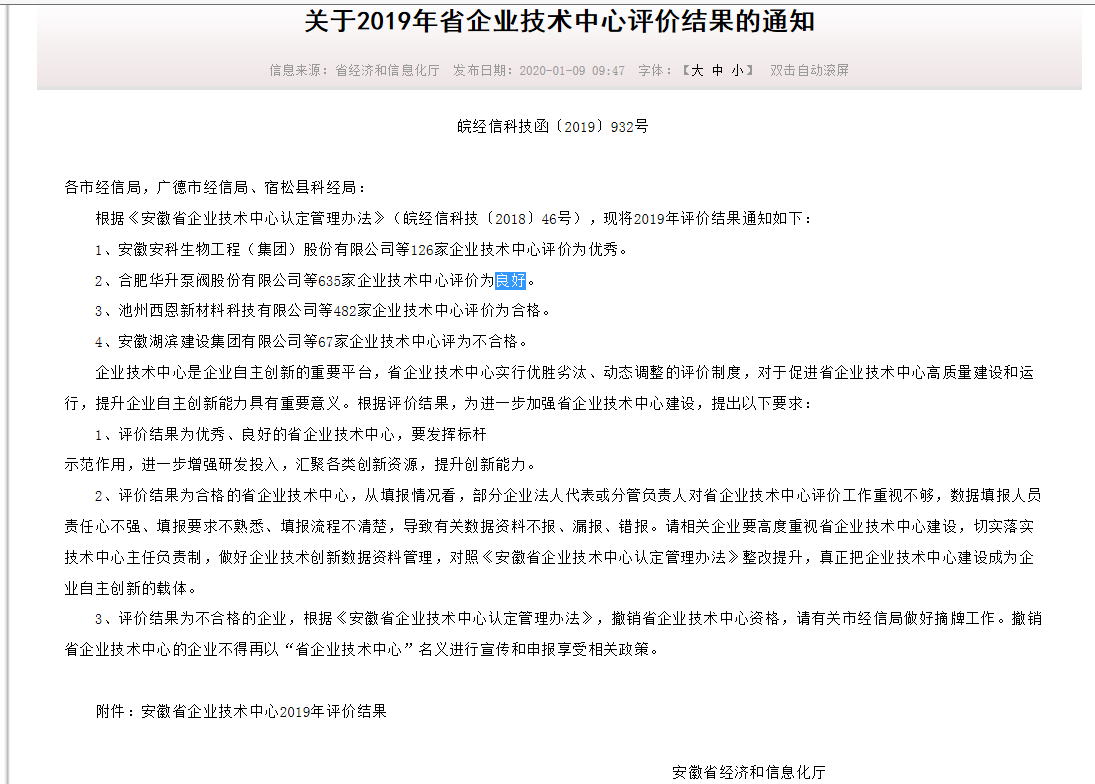 关于2019年省企业技术中心评价结果的通知

信息来源：省经济和信息化厅　发布日期：2020-01-09 09:47　字体：【大 中 小】　双击自动滚屏

皖经信科技函〔2019〕932号

各市经信局，广德市经信局、宿松县科经局：

根据《安徽省企业技术中心认定管理办法》（皖经信科技〔2018〕46号），现将2019年评价结果通知如下：

1、安徽安科生物工程（集团）股份有限公司等126家企业技术中心评价为优秀。

2、合肥华升泵阀股份有限公司等635家企业技术中心评价为良好。

3、池州西恩新材料科技有限公司等482家企业技术中心评价为合格。

4、安徽湖滨建设集团有限公司等67家企业技术中心评为不合格。

企业技术中心是企业自主创新的重要平台，省企业技术中心实行优胜劣汰、动态调整的评价制度，对于促进省企业技术中心高质量建设和运行，提升企业自主创新能力具有重要意义。根据评价结果，为进一步加强省企业技术中心建设，提出以下要求：

1、评价结果为优秀、良好的省企业技术中心，要发挥标杆
示范作用，进一步增强研发投入，汇聚各类创新资源，提升创新能力。

2、评价结果为合格的省企业技术中心，从填报情况看，部分企业法人代表或分管负责人对省企业技术中心评价工作重视不够，数据填报人员责任心不强、填报要求不熟悉、填报流程不清楚，导致有关数据资料不报、漏报、错报。请相关企业要高度重视省企业技术中心建设，切实落实技术中心主任负责制，做好企业技术创新数据资料管理，对照《安徽省企业技术中心认定管理办法》整改提升，真正把企业技术中心建设成为企业自主创新的载体。

3、评价结果为不合格的企业，根据《安徽省企业技术中心认定管理办法》，撤销省企业技术中心资格，请有关市经信局做好摘牌工作。撤销省企业技术中心的企业不得再以“省企业技术中心”名义进行宣传和申报享受相关政策。

附件：安徽省企业技术中心2019年评价结果

安徽省经济和信息化厅